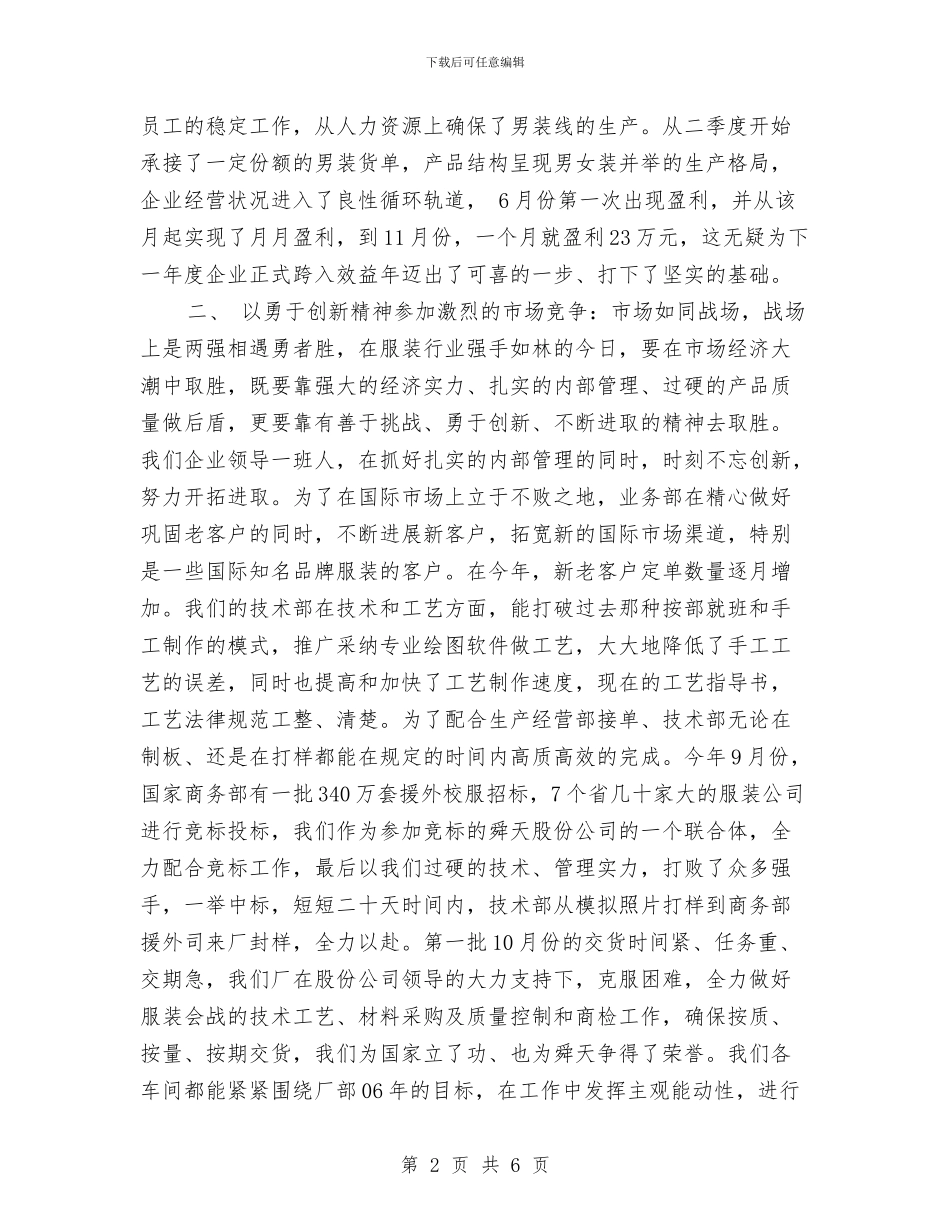 下载后可任意编辑

员工的稳定工作，从人力资源上确保了男装线的生产。从二季度开始承接了一定份额的男装货单，产品结构呈现男女装并举的生产格局，企业经营状况进入了良性循环轨道， 6月份第一次出现盈利，并从该月起实现了月月盈利，到11月份，一个月就盈利23万元，这无疑为下一年度企业正式跨入效益年迈出了可喜的一步、打下了坚实的基础。

二、 以勇于创新精神参加激烈的市场竞争：市场如同战场，战场上是两强相遇勇者胜，在服装行业强手如林的今日，要在市场经济大潮中取胜，既要靠强大的经济实力、扎实的内部管理、过硬的产品质量做后盾，更要靠有善于挑战、勇于创新、不断进取的精神去取胜。我们企业领导一班人，在抓好扎实的内部管理的同时，时刻不忘创新，努力开拓进取。为了在国际市场上立于不败之地，业务部在精心做好巩固老客户的同时，不断进展新客户，拓宽新的国际市场渠道，特别是一些国际知名品牌服装的客户。在今年，新老客户定单数量逐月增加。我们的技术部在技术和工艺方面，能打破过去那种按部就班和手工制作的模式，推广采纳专业绘图软件做工艺，大大地降低了手工工艺的误差，同时也提高和加快了工艺制作速度，现在的工艺指导书，工艺法律规范工整、清楚。为了配合生产经营部接单、技术部无论在制板、还是在打样都能在规定的时间内高质高效的完成。今年9月份，国家商务部有一批340万套援外校服招标，7个省几十家大的服装公司进行竞标投标，我们作为参加竞标的舜天股份公司的一个联合体，全力配合竞标工作，最后以我们过硬的技术、管理实力，打败了众多强手，一举中标，短短二十天时间内，技术部从模拟照片打样到商务部援外司来厂封样，全力以赴。第一批10月份的交货时间紧、任务重、交期急，我们厂在股份公司领导的大力支持下，克服困难，全力做好服装会战的技术工艺、材料采购及质量控制和商检工作，确保按质、按量、按期交货，我们为国家立了功、也为舜天争得了荣誉。我们各车间都能紧紧围绕厂部06年的目标，在工作中发挥主观能动性，进行

第 2 页 共 6 页